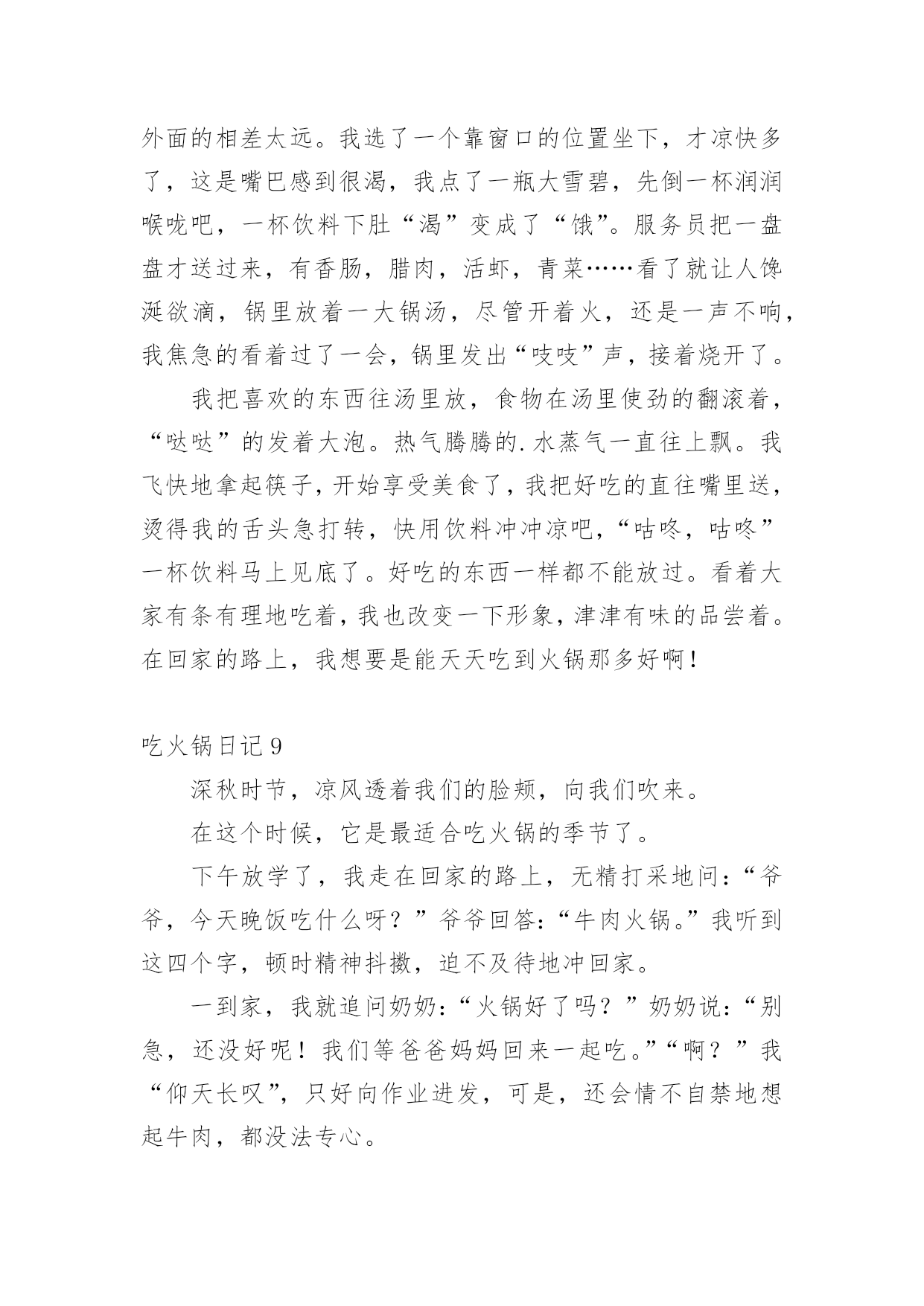 外面的相差太远。我选了一个靠窗口的位置坐下，才凉快多了，这是嘴巴感到很渴，我点了一瓶大雪碧，先倒一杯润润喉咙吧，一杯饮料下肚“渴”变成了“饿”。服务员把一盘盘才送过来，有香肠，腊肉，活虾，青菜……看了就让人馋涎欲滴，锅里放着一大锅汤，尽管开着火，还是一声不响，我焦急的看着过了一会，锅里发出“吱吱”声，接着烧开了。

我把喜欢的东西往汤里放，食物在汤里使劲的翻滚着，“哒哒”的发着大泡。热气腾腾的.水蒸气一直往上飘。我飞快地拿起筷子，开始享受美食了，我把好吃的直往嘴里送，烫得我的舌头急打转，快用饮料冲冲凉吧，“咕咚，咕咚”一杯饮料马上见底了。好吃的东西一样都不能放过。看着大家有条有理地吃着，我也改变一下形象，津津有味的品尝着。在回家的路上，我想要是能天天吃到火锅那多好啊！

吃火锅日记9

深秋时节，凉风透着我们的脸颊，向我们吹来。

在这个时候，它是最适合吃火锅的季节了。

下午放学了，我走在回家的路上，无精打采地问：“爷爷，今天晚饭吃什么呀？”爷爷回答：“牛肉火锅。”我听到这四个字，顿时精神抖擞，迫不及待地冲回家。

一到家，我就追问奶奶：“火锅好了吗？”奶奶说：“别急，还没好呢！我们等爸爸妈妈回来一起吃。”“啊？”我“仰天长叹”，只好向作业进发，可是，还会情不自禁地想起牛肉，都没法专心。